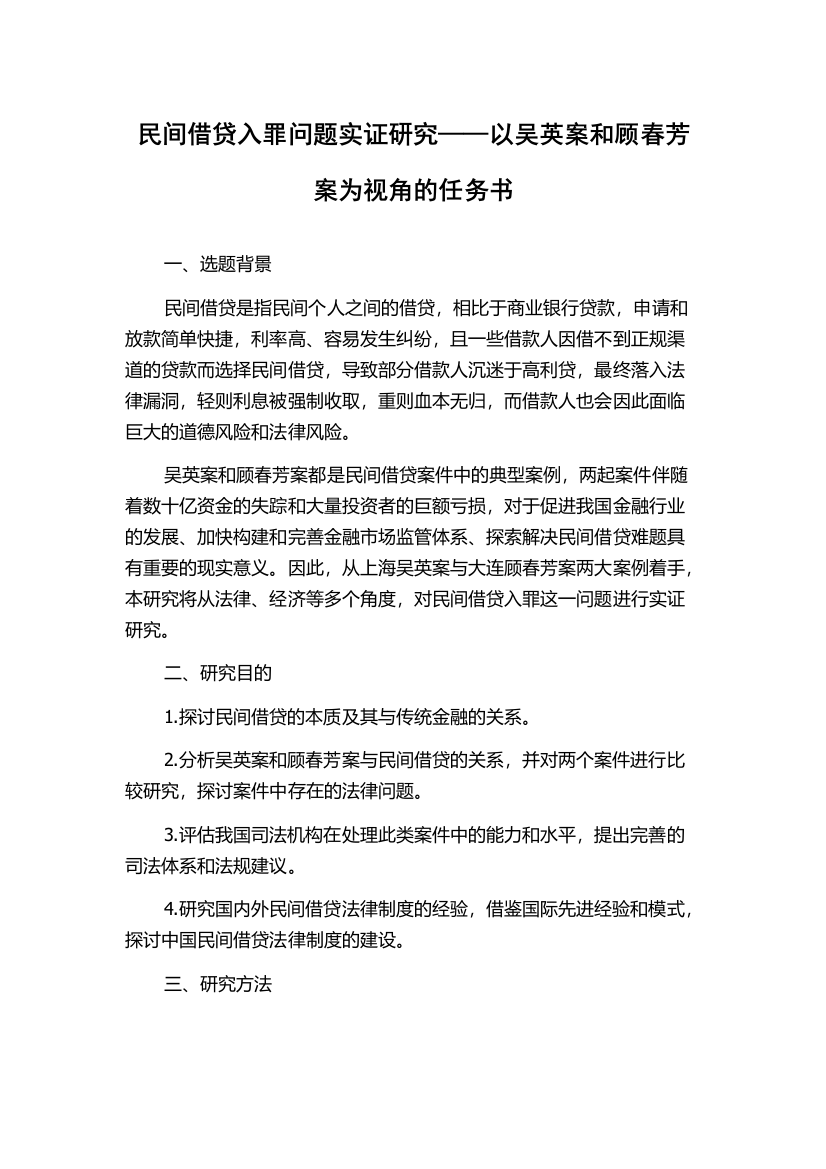 民间借贷入罪问题实证研究——以吴英案和顾春芳案为视角的任务书

一、选题背景

民间借贷是指民间个人之间的借贷，相比于商业银行贷款，申请和放款简单快捷，利率高、容易发生纠纷，且一些借款人因借不到正规渠道的贷款而选择民间借贷，导致部分借款人沉迷于高利贷，最终落入法律漏洞，轻则利息被强制收取，重则血本无归，而借款人也会因此面临巨大的道德风险和法律风险。

吴英案和顾春芳案都是民间借贷案件中的典型案例，两起案件伴随着数十亿资金的失踪和大量投资者的巨额亏损，对于促进我国金融行业的发展、加快构建和完善金融市场监管体系、探索解决民间借贷难题具有重要的现实意义。因此，从上海吴英案与大连顾春芳案两大案例着手，本研究将从法律、经济等多个角度，对民间借贷入罪这一问题进行实证研究。

二、研究目的

1.探讨民间借贷的本质及其与传统金融的关系。

2.分析吴英案和顾春芳案与民间借贷的关系，并对两个案件进行比较研究，探讨案件中存在的法律问题。

3.评估我国司法机构在处理此类案件中的能力和水平，提出完善的司法体系和法规建议。

4.研究国内外民间借贷法律制度的经验，借鉴国际先进经验和模式，探讨中国民间借贷法律制度的建设。

三、研究方法